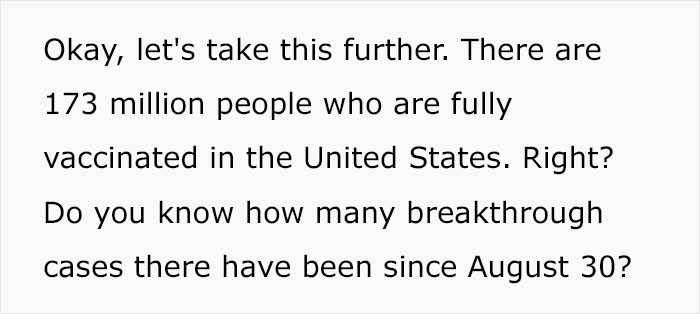 Okay, let's take this further. There are 173 million people who are fully vaccinated in the United States. Right? Do you know how many breakthrough cases there have been since August 30?